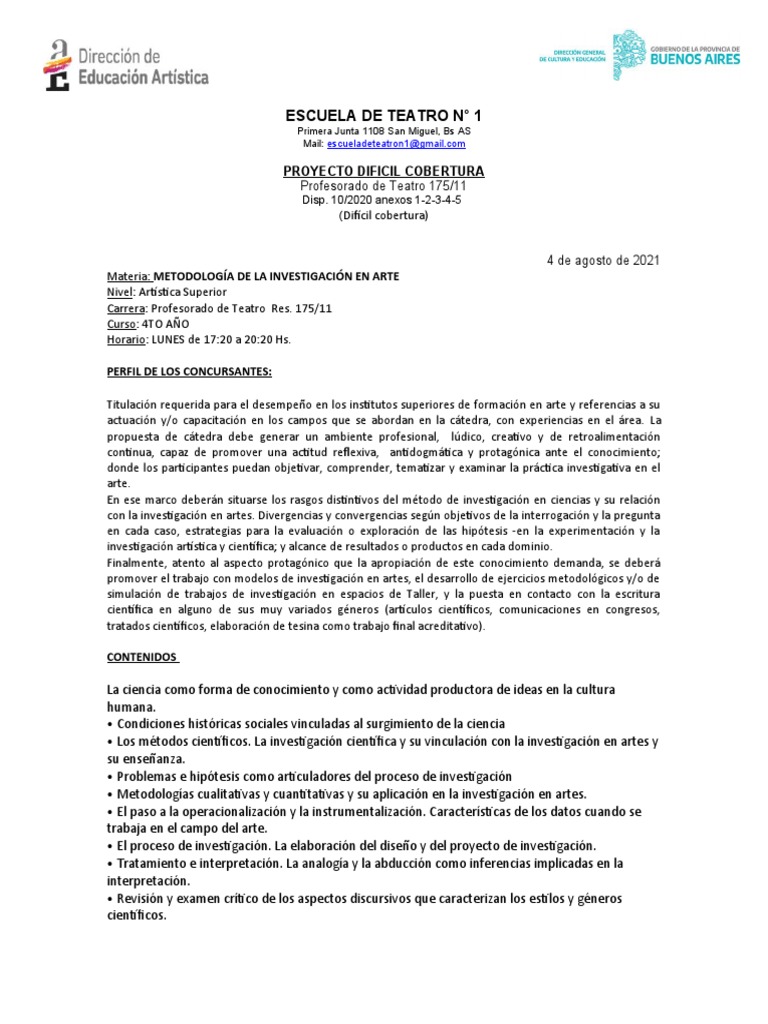 Dirección de Educación Artística

DIRECCIÓN GENERAL DE CULTURA Y EDUCACIÓN
GOBIERNO DE LA PROVINCIA DE BUENOS AIRES

ESCUELA DE TEATRO N° 1
Primera Junta 1108 San Miguel, Bs AS
Mail: escueladeteatron1@gmail.com

PROYECTO DIFICIL COBERTURA
Profesorado de Teatro 175/11
Disp. 10/2020 anexos 1-2-3-4-5
(Difícil cobertura)

4 de agosto de 2021

Materia: METODOLOGÍA DE LA INVESTIGACIÓN EN ARTE
Nivel: Artística Superior
Carrera: Profesorado de Teatro Res. 175/11
Curso: 4TO AÑO
Horario: LUNES de 17:20 a 20:20 Hs.

PERFIL DE LOS CONCURSANTES:

Titulación requerida para el desempeño en los institutos superiores de formación en arte y referencias a su actuación y/o capacitación en los campos que se abordan en la cátedra, con experiencias en el área. La propuesta de cátedra debe generar un ambiente profesional, lúdico, creativo y de retroalimentación continua, capaz de promover una actitud reflexiva, antidogmática y protagónica ante el conocimiento; donde los participantes puedan objetivar, comprender, tematizar y examinar la práctica investigativa en el arte.
En ese marco deberán situarse los rasgos distintivos del método de investigación en ciencias y su relación con la investigación en artes. Divergencias y convergencias según objetivos de la interrogación y la pregunta en cada caso, estrategias para la evaluación o exploración de las hipótesis -en la experimentación y la investigación artística y científica; y alcance de resultados o productos en cada dominio.
Finalmente, atento al aspecto protagónico que la apropiación de este conocimiento demanda, se deberá promover el trabajo con modelos de investigación en artes, el desarrollo de ejercicios metodológicos y/o de simulación de trabajos de investigación en espacios de Taller, y la puesta en contacto con la escritura científica en alguno de sus muy variados géneros (artículos científicos, comunicaciones en congresos, tratados científicos, elaboración de tesina como trabajo final acreditativo).

CONTENIDOS

La ciencia como forma de conocimiento y como actividad productora de ideas en la cultura humana.
• Condiciones históricas sociales vinculadas al surgimiento de la ciencia
• Los métodos científicos. La investigación científica y su vinculación con la investigación en artes y su enseñanza.
• Problemas e hipótesis como articuladores del proceso de investigación
• Metodologías cualitativas y cuantitativas y su aplicación en la investigación en artes.
• El paso a la operacionalización y la instrumentalización. Características de los datos cuando se trabaja en el campo del arte.
• El proceso de investigación. La elaboración del diseño y del proyecto de investigación.
• Tratamiento e interpretación. La analogía y la abducción como inferencias implicadas en la interpretación.
• Revisión y examen crítico de los aspectos discursivos que caracterizan los estilos y géneros científicos.